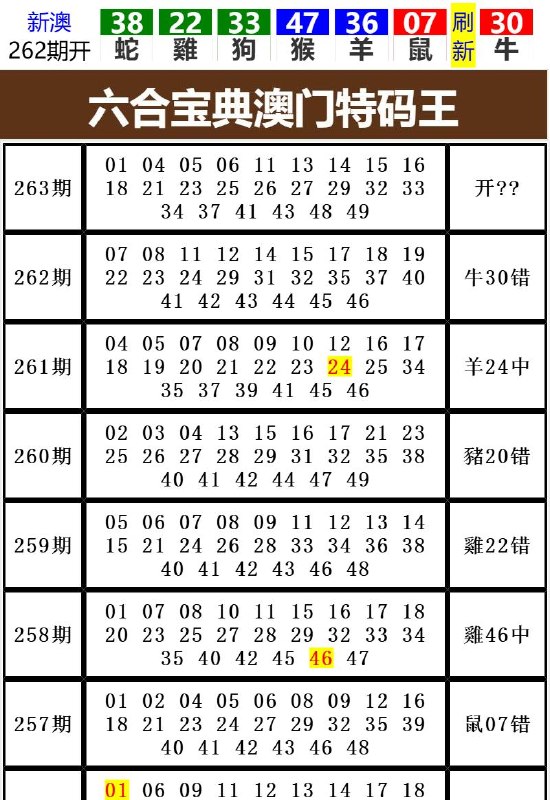 新澳 262期开 38 蛇 22 雞 33 狗 47 猴 36 羊 07 鼠 刷新 30 牛

六合宝典澳门特码王

| | | |
|---|---|---|
| 263期 | 01 04 05 06 11 13 14 15 16 18 21 23 25 26 27 29 32 33 34 37 41 43 48 49 | 开?? |
| 262期 | 07 08 11 12 14 15 17 18 19 22 23 24 29 31 32 35 37 40 41 42 43 44 45 46 | 牛30错 |
| 261期 | 04 05 07 08 09 10 12 16 17 18 19 20 21 22 23 24 25 34 35 37 39 41 45 46 | 羊24中 |
| 260期 | 02 03 04 13 15 16 17 21 23 25 26 27 28 29 31 32 35 38 40 41 42 44 47 49 | 豬20错 |
| 259期 | 05 06 07 08 09 11 12 13 14 15 21 24 26 28 33 34 36 38 40 41 42 43 46 48 | 雞22错 |
| 258期 | 01 07 08 10 11 15 16 17 18 20 23 25 27 28 29 32 33 34 35 40 42 45 46 47 | 雞46中 |
| 257期 | 01 02 04 05 06 08 09 12 16 18 21 23 24 27 29 32 35 39 40 41 42 43 46 48 | 鼠07错 |
| | 01 06 09 11 12 13 14 17 18 | |